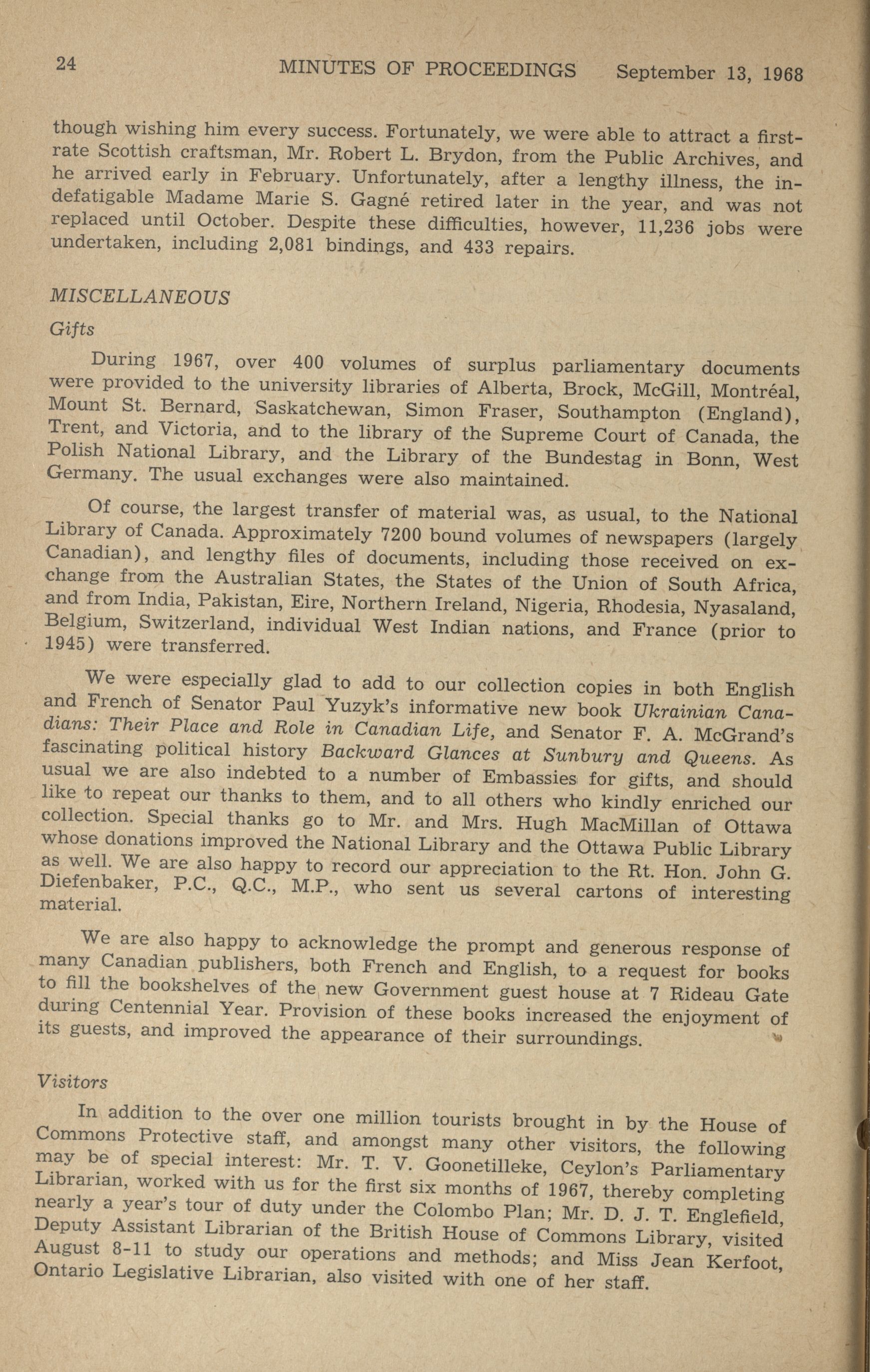 24 MINUTES OF PROCEEDINGS September 13, 1968

though wishing him every success. Fortunately, we were able to attract a first-rate Scottish craftsman, Mr. Robert L. Brydon, from the Public Archives, and he arrived early in February. Unfortunately, after a lengthy illness, the indefatigable Madame Marie S. Gagné retired later in the year, and was not replaced until October. Despite these difficulties, however, 11,236 jobs were undertaken, including 2,081 bindings, and 433 repairs.

MISCELLANEOUS

Gifts

During 1967, over 400 volumes of surplus parliamentary documents were provided to the university libraries of Alberta, Brock, McGill, Montréal, Mount St. Bernard, Saskatchewan, Simon Fraser, Southampton (England), Trent, and Victoria, and to the library of the Supreme Court of Canada, the Polish National Library, and the Library of the Bundestag in Bonn, West Germany. The usual exchanges were also maintained.

Of course, the largest transfer of material was, as usual, to the National Library of Canada. Approximately 7200 bound volumes of newspapers (largely Canadian), and lengthy files of documents, including those received on exchange from the Australian States, the States of the Union of South Africa, and from India, Pakistan, Eire, Northern Ireland, Nigeria, Rhodesia, Nyasaland, Belgium, Switzerland, individual West Indian nations, and France (prior to 1945) were transferred.

We were especially glad to add to our collection copies in both English and French of Senator Paul Yuzyk's informative new book Ukrainian Canadians: Their Place and Role in Canadian Life, and Senator F. A. McGrand's fascinating political history Backward Glances at Sunbury and Queens. As usual we are also indebted to a number of Embassies for gifts, and should like to repeat our thanks to them, and to all others who kindly enriched our collection. Special thanks go to Mr. and Mrs. Hugh MacMillan of Ottawa whose donations improved the National Library and the Ottawa Public Library as well. We are also happy to record our appreciation to the Rt. Hon. John G. Diefenbaker, P.C., Q.C., M.P., who sent us several cartons of interesting material.

We are also happy to acknowledge the prompt and generous response of many Canadian publishers, both French and English, to a request for books to fill the bookshelves of the new Government guest house at 7 Rideau Gate during Centennial Year. Provision of these books increased the enjoyment of its guests, and improved the appearance of their surroundings.

Visitors

In addition to the over one million tourists brought in by the House of Commons Protective staff, and amongst many other visitors, the following may be of special interest: Mr. T. V. Goonetilleke, Ceylon's Parliamentary Librarian, worked with us for the first six months of 1967, thereby completing nearly a year's tour of duty under the Colombo Plan; Mr. D. J. T. Englefield, Deputy Assistant Librarian of the British House of Commons Library, visited August 8-11 to study our operations and methods; and Miss Jean Kerfoot, Ontario Legislative Librarian, also visited with one of her staff.